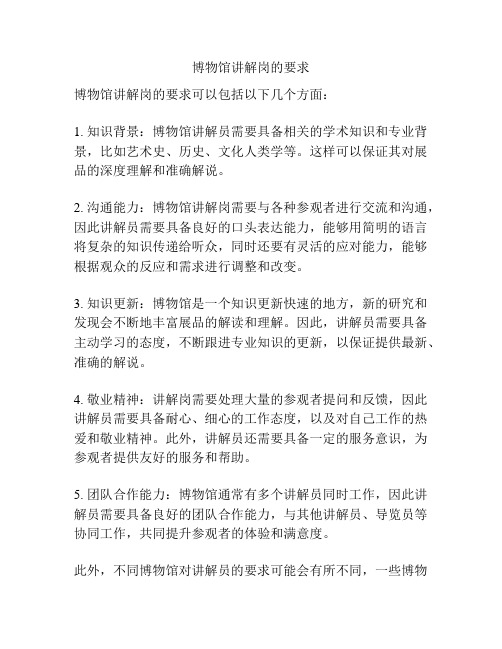 博物馆讲解岗的要求

博物馆讲解岗的要求可以包括以下几个方面：

1. 知识背景：博物馆讲解员需要具备相关的学术知识和专业背景，比如艺术史、历史、文化人类学等。这样可以保证其对展品的深度理解和准确解说。

2. 沟通能力：博物馆讲解岗需要与各种参观者进行交流和沟通，因此讲解员需要具备良好的口头表达能力，能够用简明的语言将复杂的知识传递给听众，同时还要有灵活的应对能力，能够根据观众的反应和需求进行调整和改变。

3. 知识更新：博物馆是一个知识更新快速的地方，新的研究和发现会不断地丰富展品的解读和理解。因此，讲解员需要具备主动学习的态度，不断跟进专业知识的更新，以保证提供最新、准确的解说。

4. 敬业精神：讲解岗需要处理大量的参观者提问和反馈，因此讲解员需要具备耐心、细心的工作态度，以及对自己工作的热爱和敬业精神。此外，讲解员还需要具备一定的服务意识，为参观者提供友好的服务和帮助。

5. 团队合作能力：博物馆通常有多个讲解员同时工作，因此讲解员需要具备良好的团队合作能力，与其他讲解员、导览员等协同工作，共同提升参观者的体验和满意度。

此外，不同博物馆对讲解员的要求可能会有所不同，一些博物